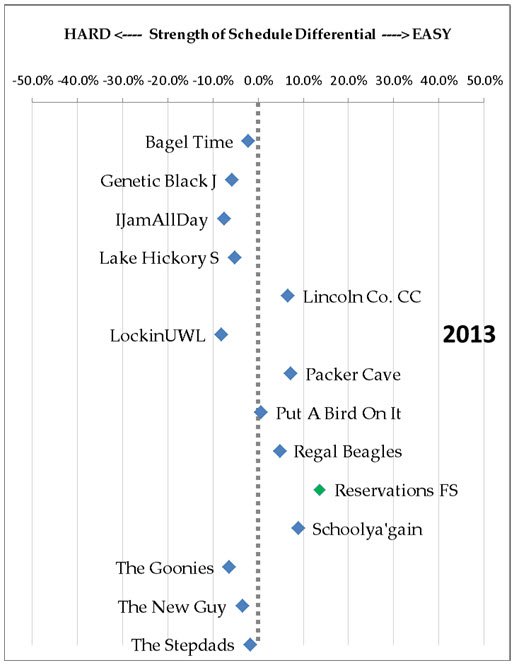 HARD <---- Strength of Schedule Differential ----> EASY

-50.0% -40.0% -30.0% -20.0% -10.0% 0.0% 10.0% 20.0% 30.0% 40.0% 50.0%

Bagel Time
Genetic Black J
IJamAllDay
Lake Hickory S
Lincoln Co. CC
LockinUWL
2013
Packer Cave
Put A Bird On It
Regal Beagles
Reservations FS
Schoolya'gain
The Goonies
The New Guy
The Stepdads